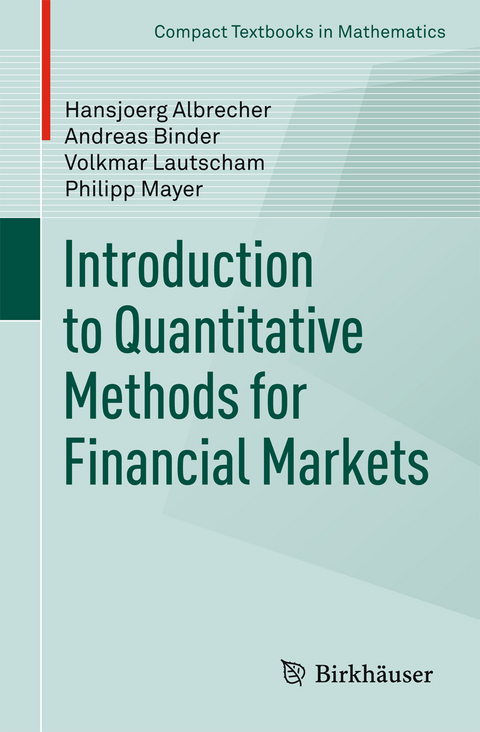 Compact Textbooks in Mathematics

Hansjoerg Albrecher
Andreas Binder
Volkmar Lautscham
Philipp Mayer

Introduction to Quantitative Methods for Financial Markets

Birkhäuser